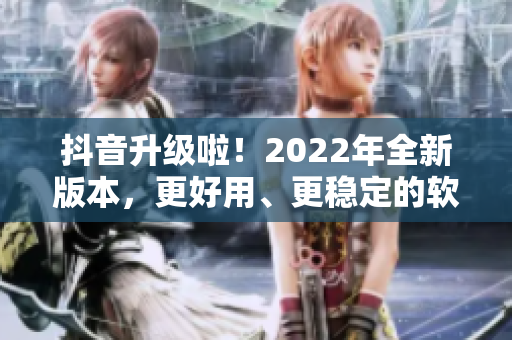 抖音升级啦！2022年全新版本，更好用、更稳定的软